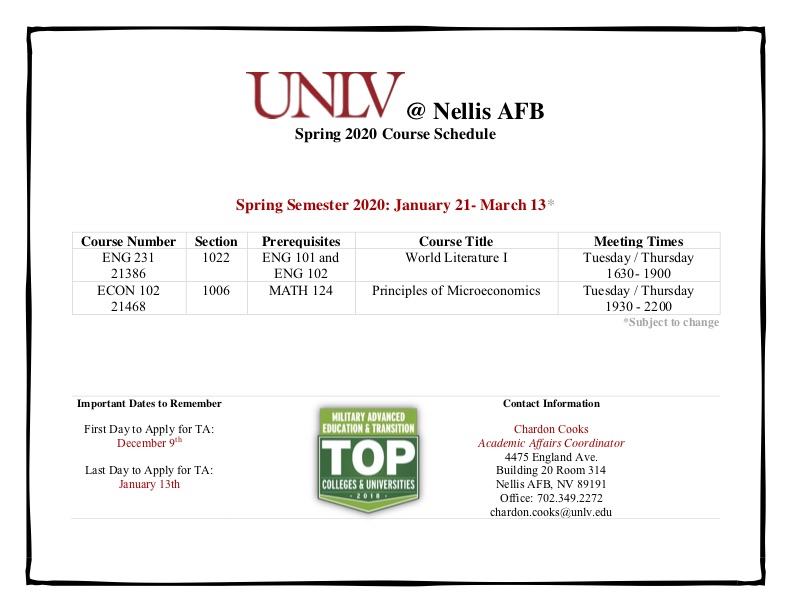 UNLV @ Nellis AFB
Spring 2020 Course Schedule

Spring Semester 2020: January 21- March 13*

| Course Number | Section | Prerequisites | Course Title | Meeting Times |
|---|---|---|---|---|
| ENG 231 21386 | 1022 | ENG 101 and ENG 102 | World Literature I | Tuesday / Thursday 1630- 1900 |
| ECON 102 21468 | 1006 | MATH 124 | Principles of Microeconomics | Tuesday / Thursday 1930 - 2200 |

*Subject to change

Important Dates to Remember

First Day to Apply for TA: December 9$^{th}$

Last Day to Apply for TA: January 13th

MILITARY ADVANCED EDUCATION & TRANSITION
TOP
COLLEGES & UNIVERSITIES
2018

Contact Information

Chardon Cooks
Academic Affairs Coordinator
4475 England Ave.
Building 20 Room 314
Nellis AFB, NV 89191
Office: 702.349.2272
chardon.cooks@unlv.edu